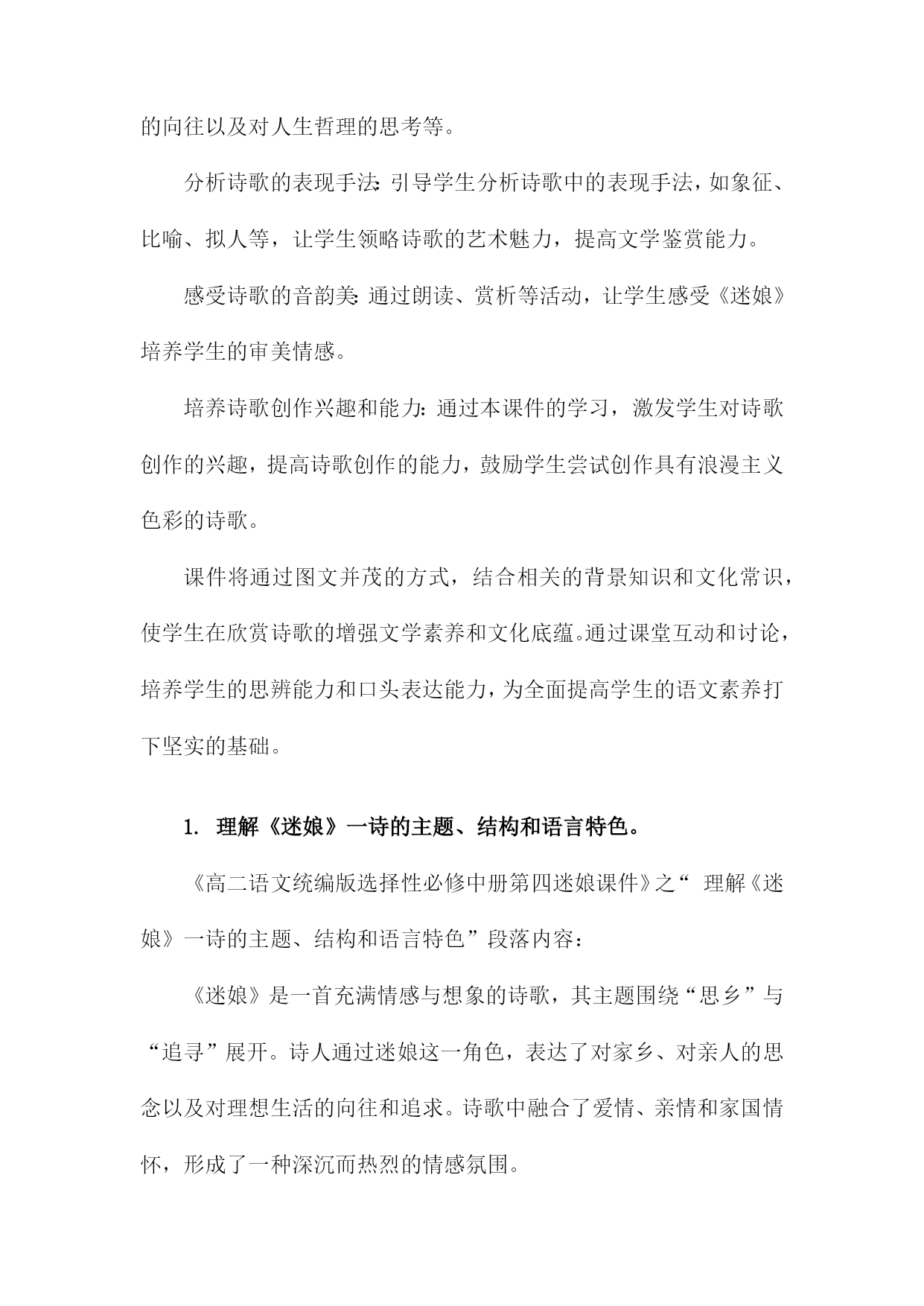 的向往以及对人生哲理的思考等。

分析诗歌的表现手法:引导学生分析诗歌中的表现手法，如象征、比喻、拟人等，让学生领略诗歌的艺术魅力，提高文学鉴赏能力。

感受诗歌的音韵美:通过朗读、赏析等活动，让学生感受《迷娘》培养学生的审美情感。

培养诗歌创作兴趣和能力:通过本课件的学习，激发学生对诗歌创作的兴趣，提高诗歌创作的能力，鼓励学生尝试创作具有浪漫主义色彩的诗歌。

课件将通过图文并茂的方式，结合相关的背景知识和文化常识，使学生在欣赏诗歌的增强文学素养和文化底蕴。通过课堂互动和讨论，培养学生的思辨能力和口头表达能力，为全面提高学生的语文素养打下坚实的基础。

1. 理解《迷娘》一诗的主题、结构和语言特色。

《高二语文统编版选择性必修中册第四迷娘课件》之“ 理解《迷娘》一诗的主题、结构和语言特色”段落内容:

《迷娘》是一首充满情感与想象的诗歌，其主题围绕“思乡”与“追寻”展开。诗人通过迷娘这一角色，表达了对家乡、对亲人的思念以及对理想生活的向往和追求。诗歌中融合了爱情、亲情和家国情怀，形成了一种深沉而热烈的情感氛围。